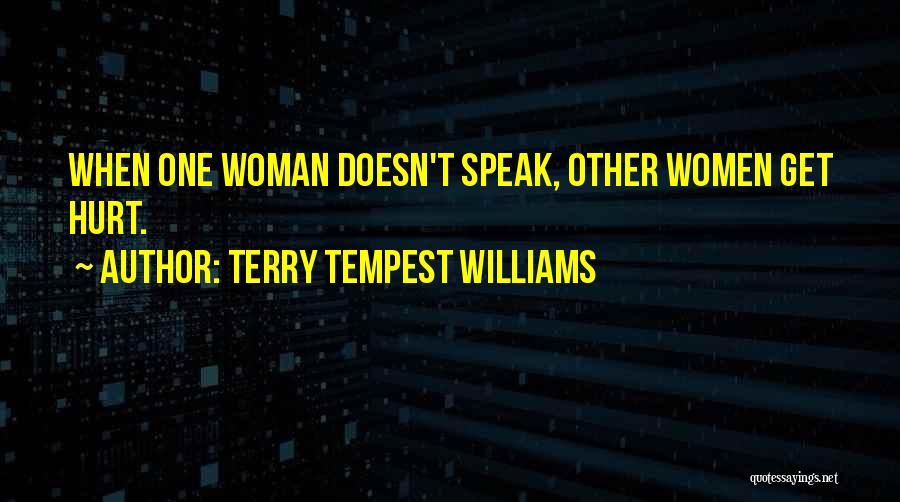 WHEN ONE WOMAN DOESN'T SPEAK, OTHER WOMEN GET HURT.

~ AUTHOR: TERRY TEMPEST WILLIAMS

quotessayings.net